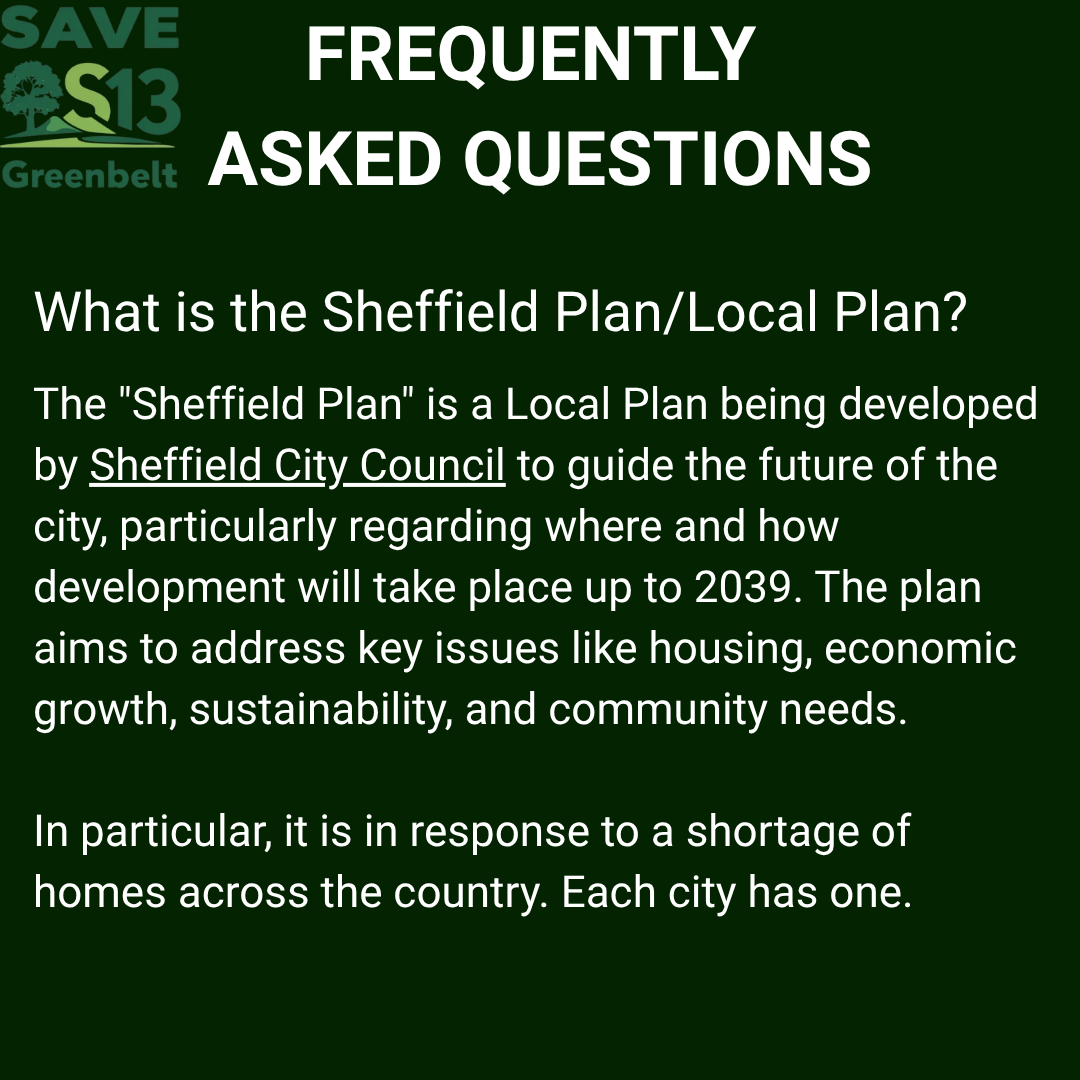 SAVE
S13
Greenbelt

FREQUENTLY ASKED QUESTIONS

What is the Sheffield Plan/Local Plan?

The "Sheffield Plan" is a Local Plan being developed by Sheffield City Council to guide the future of the city, particularly regarding where and how development will take place up to 2039. The plan aims to address key issues like housing, economic growth, sustainability, and community needs.

In particular, it is in response to a shortage of homes across the country. Each city has one.